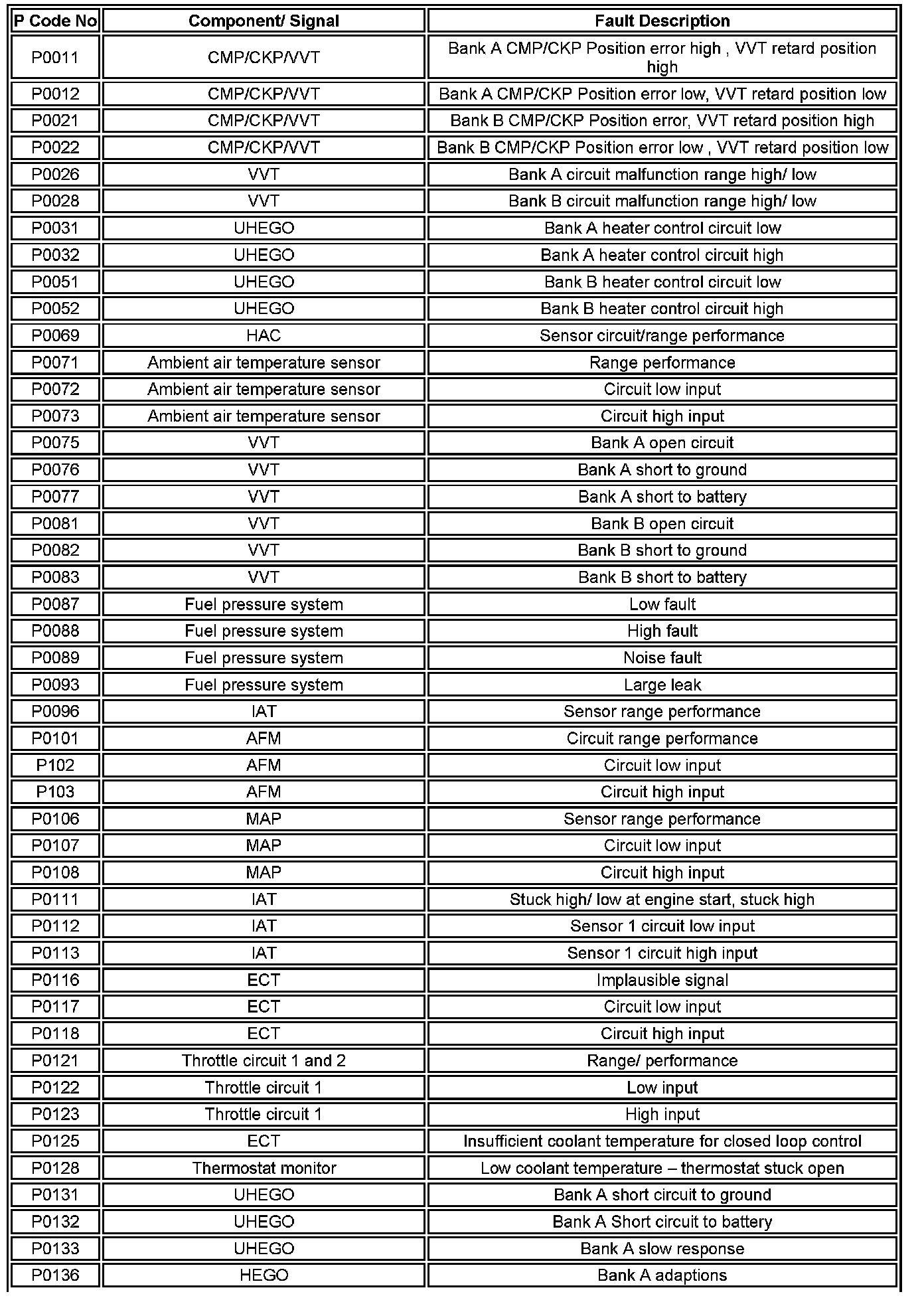 | P Code No | Component/ Signal | Fault Description |
|---|---|---|
| P0011 | CMP/CKP/VVT | Bank A CMP/CKP Position error high , VVT retard position high |
| P0012 | CMP/CKP/VVT | Bank A CMP/CKP Position error low, VVT retard position low |
| P0021 | CMP/CKP/VVT | Bank B CMP/CKP Position error, VVT retard position high |
| P0022 | CMP/CKP/VVT | Bank B CMP/CKP Position error low , VVT retard position low |
| P0026 | VVT | Bank A circuit malfunction range high/ low |
| P0028 | VVT | Bank B circuit malfunction range high/ low |
| P0031 | UHEGO | Bank A heater control circuit low |
| P0032 | UHEGO | Bank A heater control circuit high |
| P0051 | UHEGO | Bank B heater control circuit low |
| P0052 | UHEGO | Bank B heater control circuit high |
| P0069 | HAC | Sensor circuit/range performance |
| P0071 | Ambient air temperature sensor | Range performance |
| P0072 | Ambient air temperature sensor | Circuit low input |
| P0073 | Ambient air temperature sensor | Circuit high input |
| P0075 | VVT | Bank A open circuit |
| P0076 | VVT | Bank A short to ground |
| P0077 | VVT | Bank A short to battery |
| P0081 | VVT | Bank B open circuit |
| P0082 | VVT | Bank B short to ground |
| P0083 | VVT | Bank B short to battery |
| P0087 | Fuel pressure system | Low fault |
| P0088 | Fuel pressure system | High fault |
| P0089 | Fuel pressure system | Noise fault |
| P0093 | Fuel pressure system | Large leak |
| P0096 | IAT | Sensor range performance |
| P0101 | AFM | Circuit range performance |
| P102 | AFM | Circuit low input |
| P103 | AFM | Circuit high input |
| P0106 | MAP | Sensor range performance |
| P0107 | MAP | Circuit low input |
| P0108 | MAP | Circuit high input |
| P0111 | IAT | Stuck high/ low at engine start, stuck high |
| P0112 | IAT | Sensor 1 circuit low input |
| P0113 | IAT | Sensor 1 circuit high input |
| P0116 | ECT | Implausible signal |
| P0117 | ECT | Circuit low input |
| P0118 | ECT | Circuit high input |
| P0121 | Throttle circuit 1 and 2 | Range/ performance |
| P0122 | Throttle circuit 1 | Low input |
| P0123 | Throttle circuit 1 | High input |
| P0125 | ECT | Insufficient coolant temperature for closed loop control |
| P0128 | Thermostat monitor | Low coolant temperature – thermostat stuck open |
| P0131 | UHEGO | Bank A short circuit to ground |
| P0132 | UHEGO | Bank A Short circuit to battery |
| P0133 | UHEGO | Bank A slow response |
| P0136 | HEGO | Bank A adaptions |